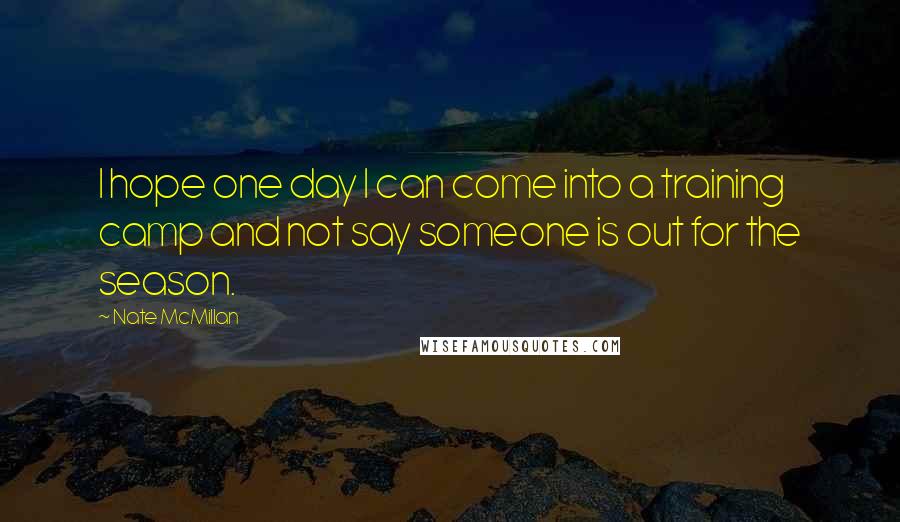 I hope one day I can come into a training camp and not say someone is out for the season.

~ Nate McMillan

WISEFAMOUSQUOTES.COM